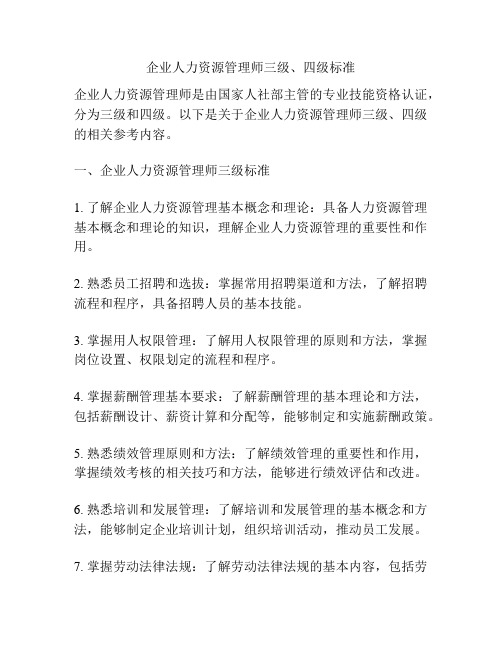 企业人力资源管理师三级、四级标准

企业人力资源管理师是由国家人社部主管的专业技能资格认证，分为三级和四级。以下是关于企业人力资源管理师三级、四级的相关参考内容。

一、企业人力资源管理师三级标准

1. 了解企业人力资源管理基本概念和理论：具备人力资源管理基本概念和理论的知识，理解企业人力资源管理的重要性和作用。

2. 熟悉员工招聘和选拔：掌握常用招聘渠道和方法，了解招聘流程和程序，具备招聘人员的基本技能。

3. 掌握用人权限管理：了解用人权限管理的原则和方法，掌握岗位设置、权限划定的流程和程序。

4. 掌握薪酬管理基本要求：了解薪酬管理的基本理论和方法，包括薪酬设计、薪资计算和分配等，能够制定和实施薪酬政策。

5. 熟悉绩效管理原则和方法：了解绩效管理的重要性和作用，掌握绩效考核的相关技巧和方法，能够进行绩效评估和改进。

6. 熟悉培训和发展管理：了解培训和发展管理的基本概念和方法，能够制定企业培训计划，组织培训活动，推动员工发展。

7. 掌握劳动法律法规：了解劳动法律法规的基本内容，包括劳